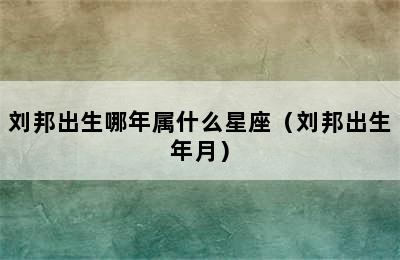 刘邦出生哪年属什么星座（刘邦出生年月）